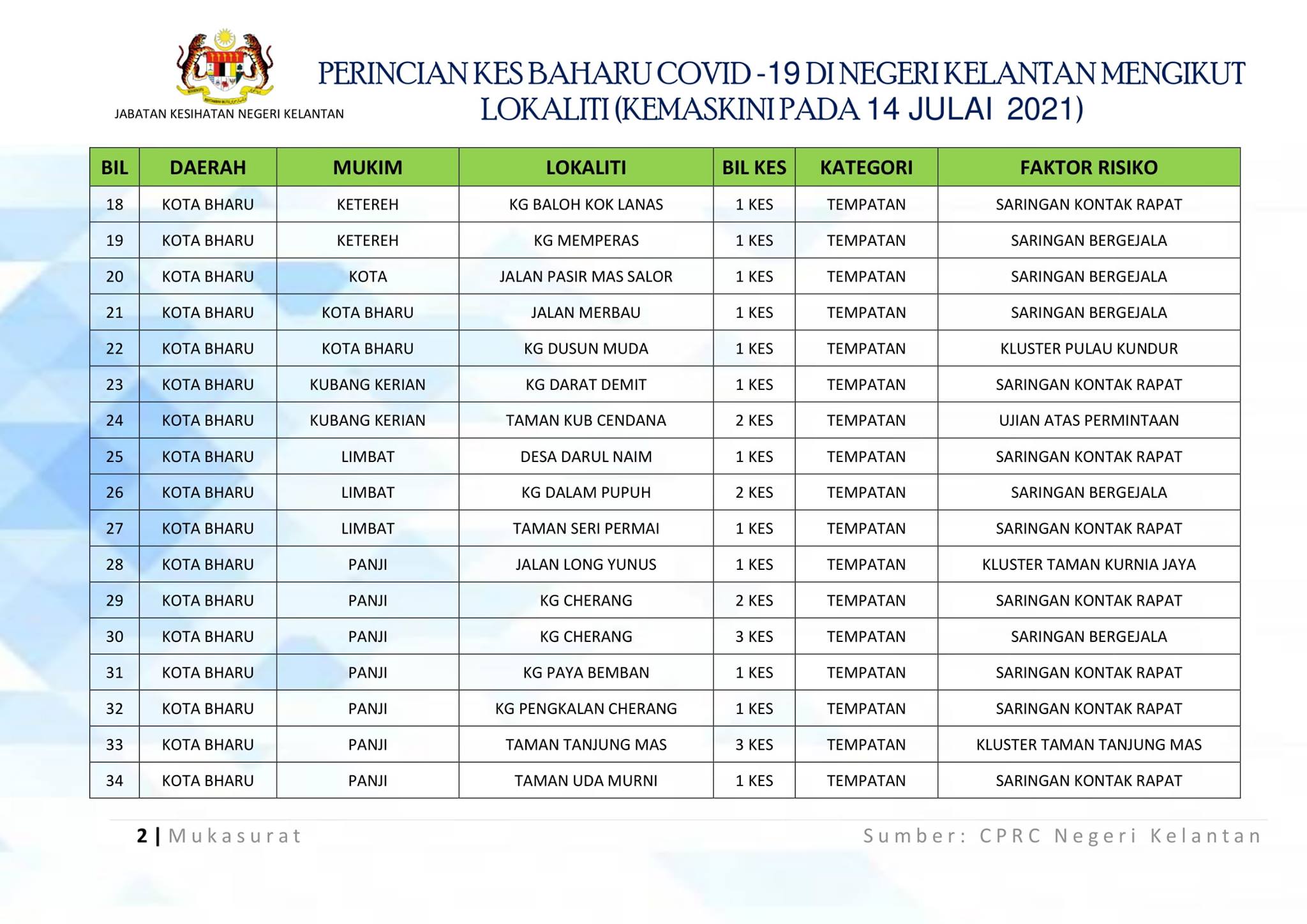 JABATAN KESIHATAN NEGERI KELANTAN

PERINCIAN KES BAHARU COVID -19 DI NEGERI KELANTAN MENGIKUT LOKALITI (KEMASKINI PADA 14 JULAI 2021)

| BIL | DAERAH | MUKIM | LOKALITI | BIL KES | KATEGORI | FAKTOR RISIKO |
|---|---|---|---|---|---|---|
| 18 | KOTA BHARU | KETEREH | KG BALOH KOK LANAS | 1 KES | TEMPATAN | SARINGAN KONTAK RAPAT |
| 19 | KOTA BHARU | KETEREH | KG MEMPERAS | 1 KES | TEMPATAN | SARINGAN BERGEJALA |
| 20 | KOTA BHARU | KOTA | JALAN PASIR MAS SALOR | 1 KES | TEMPATAN | SARINGAN BERGEJALA |
| 21 | KOTA BHARU | KOTA BHARU | JALAN MERBAU | 1 KES | TEMPATAN | SARINGAN BERGEJALA |
| 22 | KOTA BHARU | KOTA BHARU | KG DUSUN MUDA | 1 KES | TEMPATAN | KLUSTER PULAU KUNDUR |
| 23 | KOTA BHARU | KUBANG KERIAN | KG DARAT DEMIT | 1 KES | TEMPATAN | SARINGAN KONTAK RAPAT |
| 24 | KOTA BHARU | KUBANG KERIAN | TAMAN KUB CENDANA | 2 KES | TEMPATAN | UJIAN ATAS PERMINTAAN |
| 25 | KOTA BHARU | LIMBAT | DESA DARUL NAIM | 1 KES | TEMPATAN | SARINGAN KONTAK RAPAT |
| 26 | KOTA BHARU | LIMBAT | KG DALAM PUPUH | 2 KES | TEMPATAN | SARINGAN BERGEJALA |
| 27 | KOTA BHARU | LIMBAT | TAMAN SERI PERMAI | 1 KES | TEMPATAN | SARINGAN KONTAK RAPAT |
| 28 | KOTA BHARU | PANJI | JALAN LONG YUNUS | 1 KES | TEMPATAN | KLUSTER TAMAN KURNIA JAYA |
| 29 | KOTA BHARU | PANJI | KG CHERANG | 2 KES | TEMPATAN | SARINGAN KONTAK RAPAT |
| 30 | KOTA BHARU | PANJI | KG CHERANG | 3 KES | TEMPATAN | SARINGAN BERGEJALA |
| 31 | KOTA BHARU | PANJI | KG PAYA BEMBAN | 1 KES | TEMPATAN | SARINGAN KONTAK RAPAT |
| 32 | KOTA BHARU | PANJI | KG PENGKALAN CHERANG | 1 KES | TEMPATAN | SARINGAN KONTAK RAPAT |
| 33 | KOTA BHARU | PANJI | TAMAN TANJUNG MAS | 3 KES | TEMPATAN | KLUSTER TAMAN TANJUNG MAS |
| 34 | KOTA BHARU | PANJI | TAMAN UDA MURNI | 1 KES | TEMPATAN | SARINGAN KONTAK RAPAT |

2 | Mukasurat

Sumber: CPRC Negeri Kelantan